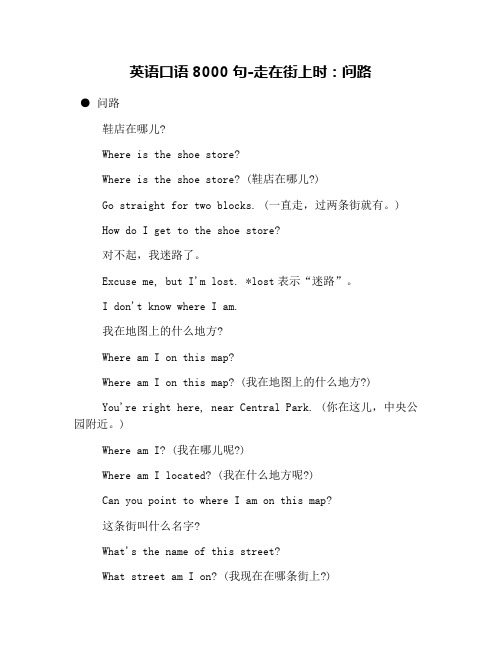 英语口语 8000 句-走在街上时：问路

● 问路

鞋店在哪儿?

Where is the shoe store?

Where is the shoe store? (鞋店在哪儿?)

Go straight for two blocks. (一直走，过两条街就有。)

How do I get to the shoe store?

对不起，我迷路了。

Excuse me, but I'm lost. *lost 表示“迷路”。

I don't know where I am.

我在地图上的什么地方?

Where am I on this map?

Where am I on this map? (我在地图上的什么地方?)

You're right here, near Central Park. (你在这儿，中央公园附近。)

Where am I? (我在哪儿呢?)

Where am I located? (我在什么地方呢?)

Can you point to where I am on this map?

这条街叫什么名字?

What's the name of this street?

What street am I on? (我现在在哪条街上?)